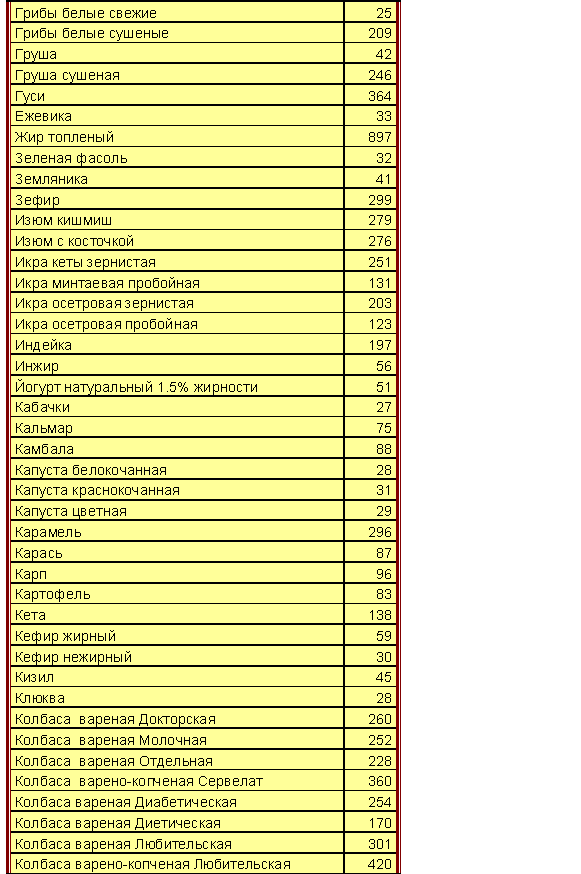 | | |
|---|---|
| Грибы белые свежие | 25 |
| Грибы белые сушеные | 209 |
| Груша | 42 |
| Груша сушеная | 246 |
| Гуси | 364 |
| Ежевика | 33 |
| Жир топленый | 897 |
| Зеленая фасоль | 32 |
| Земляника | 41 |
| Зефир | 299 |
| Изюм кишмиш | 279 |
| Изюм с косточкой | 276 |
| Икра кеты зернистая | 251 |
| Икра минтаевая пробойная | 131 |
| Икра осетровая зернистая | 203 |
| Икра осетровая пробойная | 123 |
| Индейка | 197 |
| Инжир | 56 |
| Йогурт натуральный 1.5% жирности | 51 |
| Кабачки | 27 |
| Кальмар | 75 |
| Камбала | 88 |
| Капуста белокочанная | 28 |
| Капуста краснокочанная | 31 |
| Капуста цветная | 29 |
| Карамель | 296 |
| Карась | 87 |
| Карп | 96 |
| Картофель | 83 |
| Кета | 138 |
| Кефир жирный | 59 |
| Кефир нежирный | 30 |
| Кизил | 45 |
| Клюква | 28 |
| Колбаса вареная Докторская | 260 |
| Колбаса вареная Молочная | 252 |
| Колбаса вареная Отдельная | 228 |
| Колбаса варено-копченая Сервелат | 360 |
| Колбаса вареная Диабетическая | 254 |
| Колбаса вареная Диетическая | 170 |
| Колбаса вареная Любительская | 301 |
| Колбаса варено-копченая Любительская | 420 |